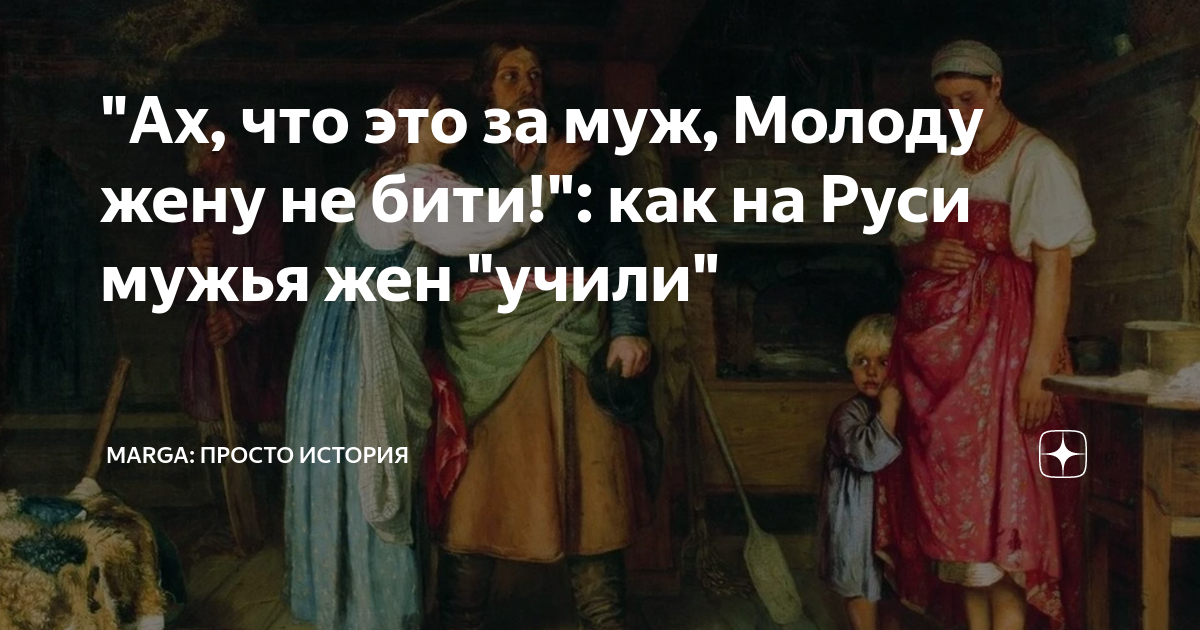 "Ах, что это за муж, Молоду жену не бити!": как на Руси мужья жен "учили"

MARGA: ПРОСТО ИСТОРИЯ